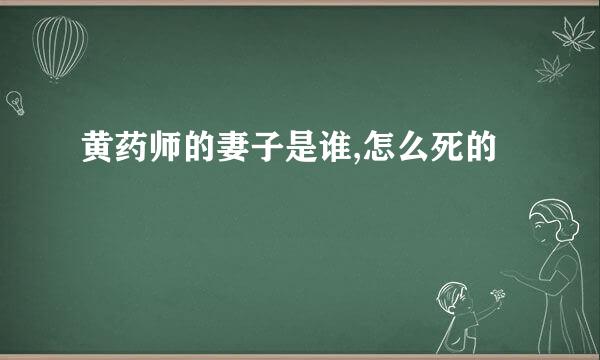 黄药师的妻子是谁,怎么死的